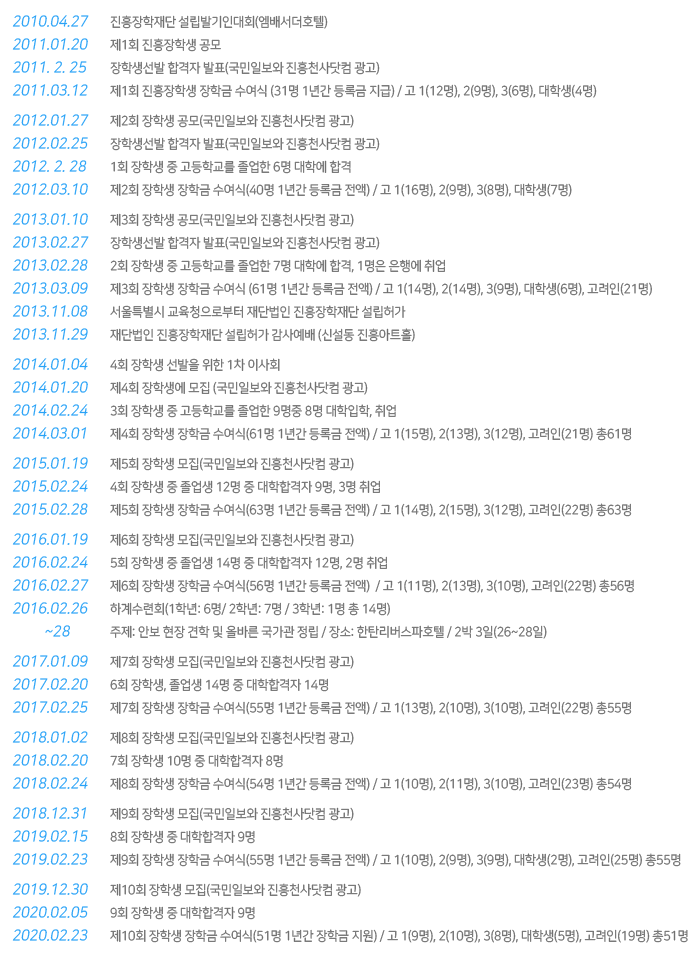 2010.04.27 진흥장학재단 설립발기인대회(엠배서더호텔)
2011.01.20 제1회 진흥장학생 공모
2011. 2. 25 장학생선발 합격자 발표(국민일보와 진흥천사닷컴 광고)
2011.03.12 제1회 진흥장학생 장학금 수여식 (31명 1년간 등록금 지급) / 고 1(12명), 2(9명), 3(6명), 대학생(4명)

2012.01.27 제2회 장학생 공모(국민일보와 진흥천사닷컴 광고)
2012.02.25 장학생선발 합격자 발표(국민일보와 진흥천사닷컴 광고)
2012. 2. 28 1회 장학생 중 고등학교를 졸업한 6명 대학에 합격
2012.03.10 제2회 장학생 장학금 수여식(40명 1년간 등록금 전액) / 고 1(16명), 2(9명), 3(8명), 대학생(7명)

2013.01.10 제3회 장학생 공모(국민일보와 진흥천사닷컴 광고)
2013.02.27 장학생선발 합격자 발표(국민일보와 진흥천사닷컴 광고)
2013.02.28 2회 장학생 중 고등학교를 졸업한 7명 대학에 합격, 1명은 은행에 취업
2013.03.09 제3회 장학생 장학금 수여식 (61명 1년간 등록금 전액) / 고 1(14명), 2(14명), 3(9명), 대학생(6명), 고려인(21명)
2013.11.08 서울특별시 교육청으로부터 재단법인 진흥장학재단 설립허가
2013.11.29 재단법인 진흥장학재단 설립허가 감사예배 (신설동 진흥아트홀)

2014.01.04 4회 장학생 선발을 위한 1차 이사회
2014.01.20 제4회 장학생에 모집 (국민일보와 진흥천사닷컴 광고)
2014.02.24 3회 장학생 중 고등학교를 졸업한 9명중 8명 대학입학, 취업
2014.03.01 제4회 장학생 장학금 수여식(61명 1년간 등록금 전액) / 고 1(15명), 2(13명), 3(12명), 고려인(21명) 총61명

2015.01.19 제5회 장학생 모집(국민일보와 진흥천사닷컴 광고)
2015.02.24 4회 장학생 중 졸업생 12명 중 대학합격자 9명, 3명 취업
2015.02.28 제5회 장학생 장학금 수여식(63명 1년간 등록금 전액) / 고 1(14명), 2(15명), 3(12명), 고려인(22명) 총63명

2016.01.19 제6회 장학생 모집(국민일보와 진흥천사닷컴 광고)
2016.02.24 5회 장학생 중 졸업생 14명 중 대학합격자 12명, 2명 취업
2016.02.27 제6회 장학생 장학금 수여식(56명 1년간 등록금 전액) / 고 1(11명), 2(13명), 3(10명), 고려인(22명) 총56명
2016.02.26 ~28 하계수련회(1학년: 6명/ 2학년: 7명 / 3학년: 1명 총 14명)
주제: 안보 현장 견학 및 올바른 국가관 정립 / 장소: 한탄리버스파호텔 / 2박 3일(26~28일)

2017.01.09 제7회 장학생 모집(국민일보와 진흥천사닷컴 광고)
2017.02.20 6회 장학생, 졸업생 14명 중 대학합격자 14명
2017.02.25 제7회 장학생 장학금 수여식(55명 1년간 등록금 전액) / 고 1(13명), 2(10명), 3(10명), 고려인(22명) 총55명

2018.01.02 제8회 장학생 모집(국민일보와 진흥천사닷컴 광고)
2018.02.20 7회 장학생 10명 중 대학합격자 8명
2018.02.24 제8회 장학생 장학금 수여식(54명 1년간 등록금 전액) / 고 1(10명), 2(11명), 3(10명), 고려인(23명) 총54명

2018.12.31 제9회 장학생 모집(국민일보와 진흥천사닷컴 광고)
2019.02.15 8회 장학생 중 대학합격자 9명
2019.02.23 제9회 장학생 장학금 수여식(55명 1년간 등록금 전액) / 고 1(10명), 2(9명), 3(9명), 대학생(2명), 고려인(25명) 총55명

2019.12.30 제10회 장학생 모집(국민일보와 진흥천사닷컴 광고)
2020.02.05 9회 장학생 중 대학합격자 9명
2020.02.23 제10회 장학생 장학금 수여식(51명 1년간 장학금 지원) / 고 1(9명), 2(10명), 3(8명), 대학생(5명), 고려인(19명) 총51명